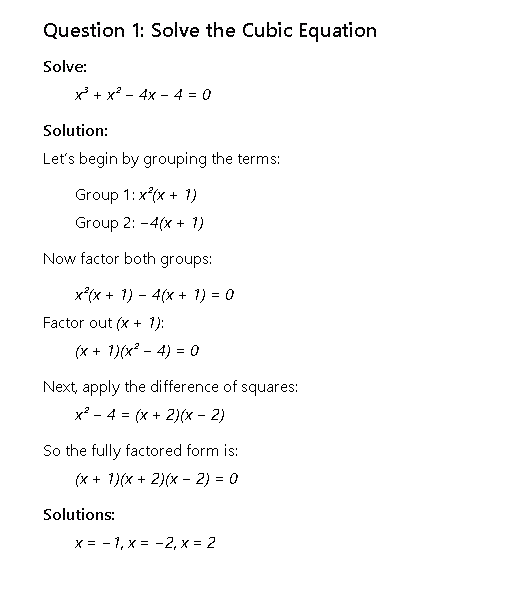 Question 1: Solve the Cubic Equation

Solve:

$x^3 + x^2 - 4x - 4 = 0$

Solution:

Let's begin by grouping the terms:

Group 1: $x^2(x + 1)$

Group 2: $-4(x + 1)$

Now factor both groups:

$x^2(x + 1) - 4(x + 1) = 0$

Factor out $(x + 1)$:

$(x + 1)(x^2 - 4) = 0$

Next, apply the difference of squares:

$x^2 - 4 = (x + 2)(x - 2)$

So the fully factored form is:

$(x + 1)(x + 2)(x - 2) = 0$

Solutions:

$x = -1, x = -2, x = 2$